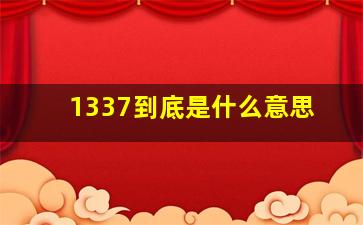 1337到底是什么意思